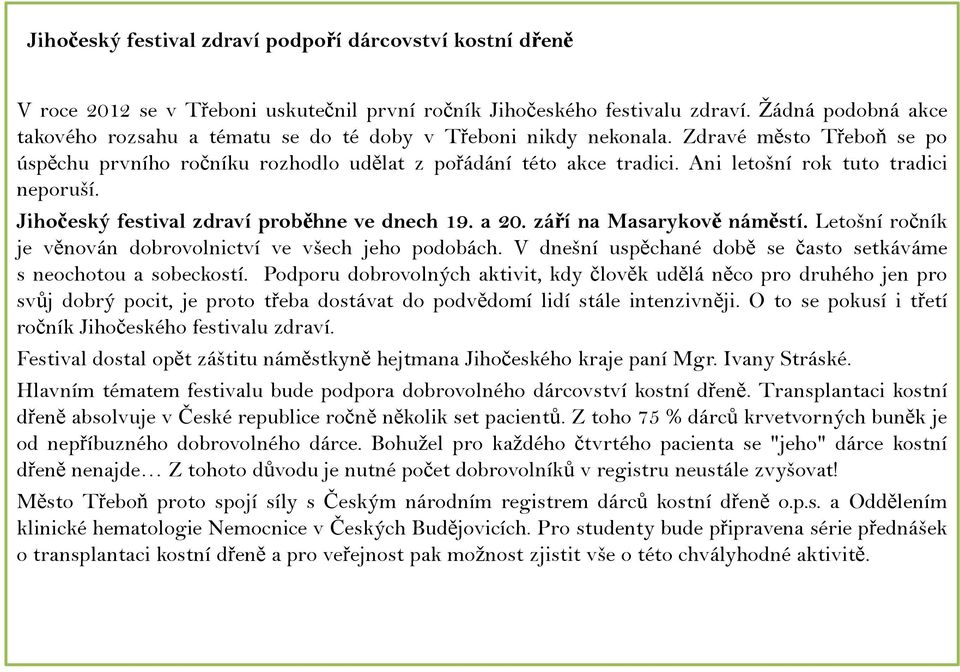 Jihočeský festival zdraví podpoří dárcovství kostní dřeně

V roce 2012 se v Třeboni uskutečnil první ročník Jihočeského festivalu zdraví. Žádná podobná akce takového rozsahu a tématu se do té doby v Třeboni nikdy nekonala. Zdravé město Třeboň se po úspěchu prvního ročníku rozhodlo udělat z pořádání této akce tradici. Ani letošní rok tuto tradici neporuší.

Jihočeský festival zdraví proběhne ve dnech 19. a 20. září na Masarykově náměstí. Letošní ročník je věnován dobrovolnictví ve všech jeho podobách. V dnešní uspěchané době se často setkáváme s neochotou a sobeckostí. Podporu dobrovolných aktivit, kdy člověk udělá něco pro druhého jen pro svůj dobrý pocit, je proto třeba dostávat do podvědomí lidí stále intenzivněji. O to se pokusí i třetí ročník Jihočeského festivalu zdraví.

Festival dostal opět záštitu náměstkyně hejtmana Jihočeského kraje paní Mgr. Ivany Stráské.

Hlavním tématem festivalu bude podpora dobrovolného dárcovství kostní dřeně. Transplantaci kostní dřeně absolvuje v České republice ročně několik set pacientů. Z toho 75 % dárců krvetvorných buněk je od nepříbuzného dobrovolného dárce. Bohužel pro každého čtvrtého pacienta se "jeho" dárce kostní dřeně nenajde… Z tohoto důvodu je nutné počet dobrovolníků v registru neustále zvyšovat!

Město Třeboň proto spojí síly s Českým národním registrem dárců kostní dřeně o.p.s. a Oddělením klinické hematologie Nemocnice v Českých Budějovicích. Pro studenty bude připravena série přednášek o transplantaci kostní dřeně a pro veřejnost pak možnost zjistit vše o této chvályhodné aktivitě.